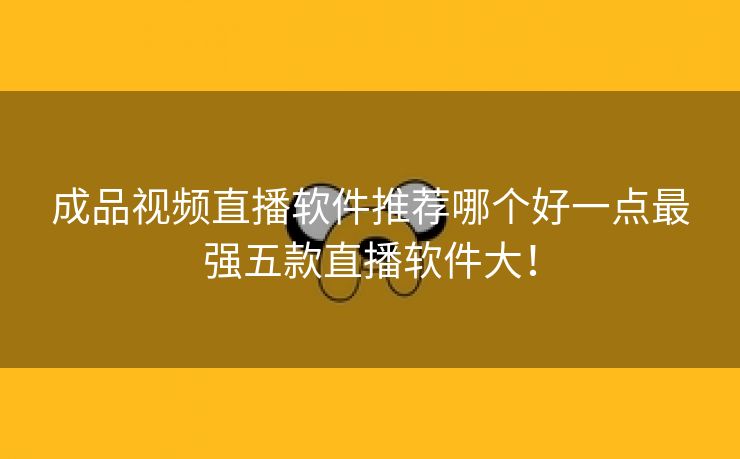 成品视频直播软件推荐哪个好一点最强五款直播软件大！